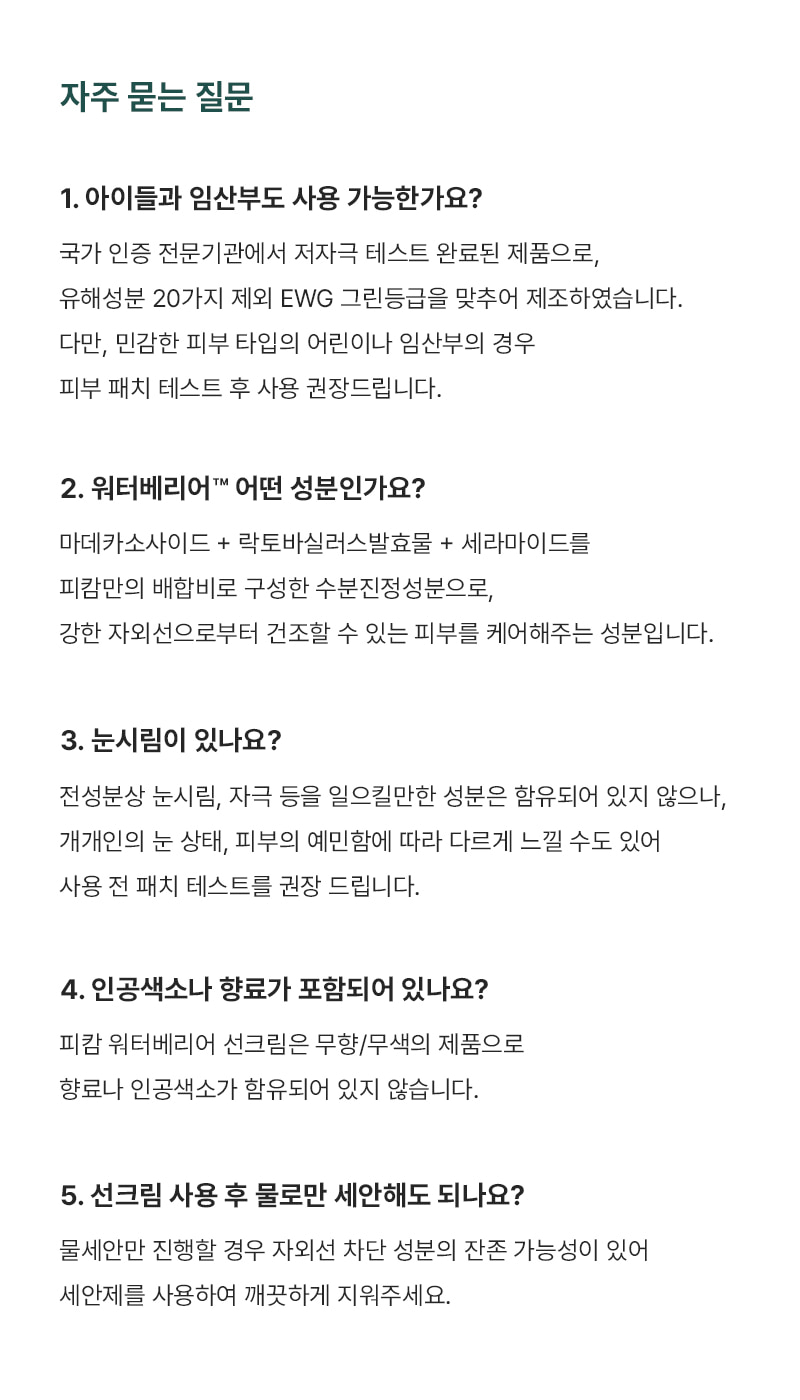 자주 묻는 질문

1. 아이들과 임산부도 사용 가능한가요?

국가 인증 전문기관에서 저자극 테스트 완료된 제품으로, 유해성분 20가지 제외 EWG 그린등급을 맞추어 제조하였습니다. 다만, 민감한 피부 타입의 어린이나 임산부의 경우 피부 패치 테스트 후 사용 권장드립니다.

2. 워터베리어™ 어떤 성분인가요?

마데카소사이드 + 락토바실러스발효물 + 세라마이드를 피캄만의 배합비로 구성한 수분진정성분으로, 강한 자외선으로부터 건조할 수 있는 피부를 케어해주는 성분입니다.

3. 눈시림이 있나요?

전성분상 눈시림, 자극 등을 일으킬만한 성분은 함유되어 있지 않으나, 개개인의 눈 상태, 피부의 예민함에 따라 다르게 느낄 수도 있어 사용 전 패치 테스트를 권장 드립니다.

4. 인공색소나 향료가 포함되어 있나요?

피캄 워터베리어 선크림은 무향/무색의 제품으로 향료나 인공색소가 함유되어 있지 않습니다.

5. 선크림 사용 후 물로만 세안해도 되나요?

물세안만 진행할 경우 자외선 차단 성분의 잔존 가능성이 있어 세안제를 사용하여 깨끗하게 지워주세요.